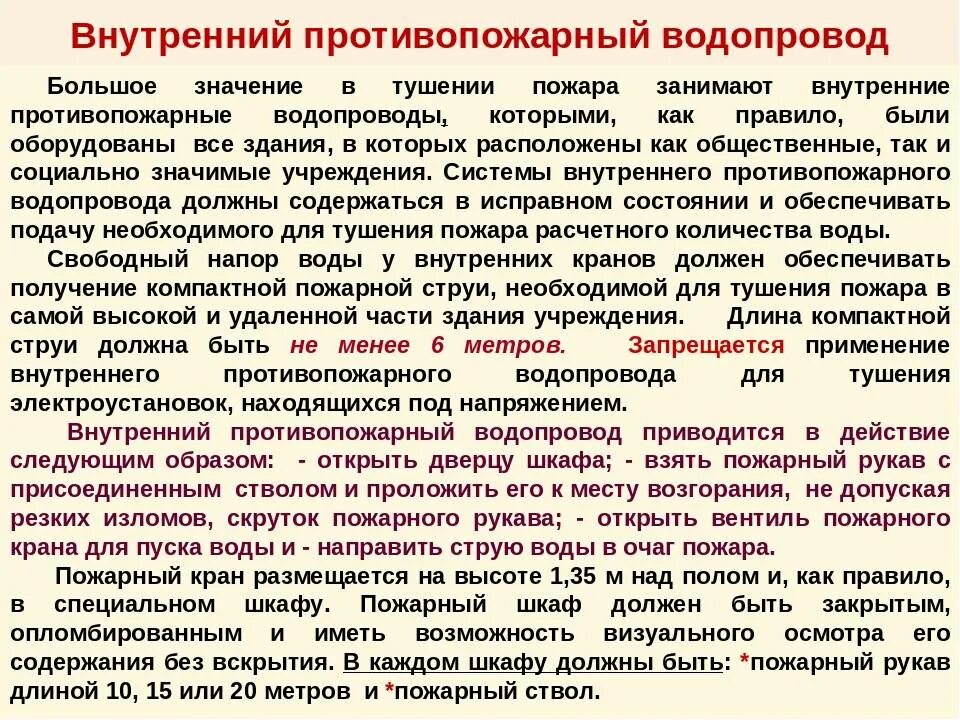 Внутренний противопожарный водопровод

Большое значение в тушении пожара занимают внутренние противопожарные водопроводы, которыми, как правило, были оборудованы все здания, в которых расположены как общественные, так и социально значимые учреждения. Системы внутреннего противопожарного водопровода должны содержаться в исправном состоянии и обеспечивать подачу необходимого для тушения пожара расчетного количества воды.

Свободный напор воды у внутренних кранов должен обеспечивать получение компактной пожарной струи, необходимой для тушения пожара в самой высокой и удаленной части здания учреждения. Длина компактной струи должна быть не менее 6 метров. Запрещается применение внутреннего противопожарного водопровода для тушения электроустановок, находящихся под напряжением.

Внутренний противопожарный водопровод приводится в действие следующим образом: - открыть дверцу шкафа; - взять пожарный рукав с присоединенным стволом и проложить его к месту возгорания, не допуская резких изломов, скруток пожарного рукава; - открыть вентиль пожарного крана для пуска воды и - направить струю воды в очаг пожара.

Пожарный кран размещается на высоте 1,35 м над полом и, как правило, в специальном шкафу. Пожарный шкаф должен быть закрытым, опломбированным и иметь возможность визуального осмотра его содержания без вскрытия. В каждом шкафу должны быть: *пожарный рукав длиной 10, 15 или 20 метров и *пожарный ствол.